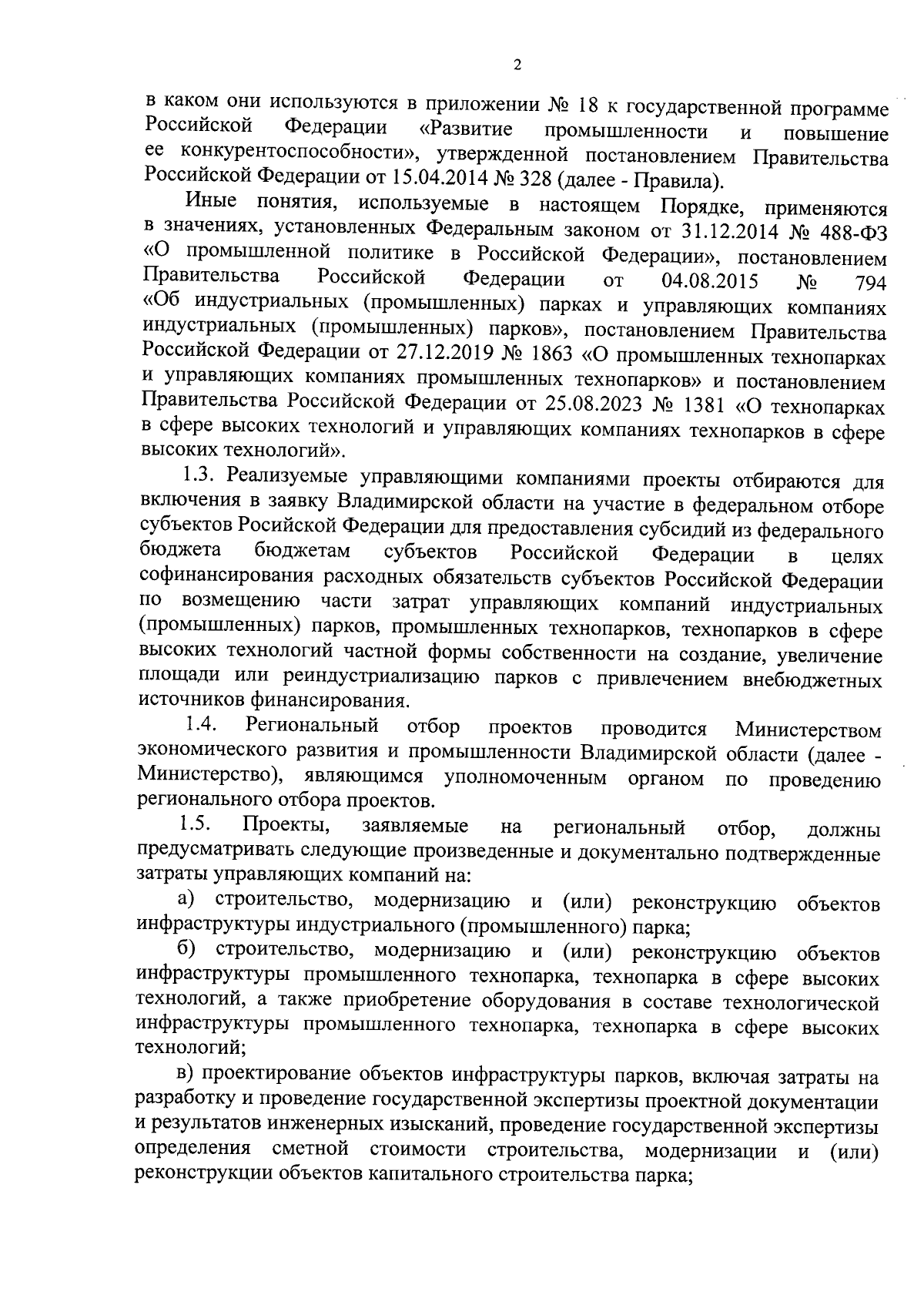 2

в каком они используются в приложении № 18 к государственной программе Российской Федерации «Развитие промышленности и повышение ее конкурентоспособности», утвержденной постановлением Правительства Российской Федерации от 15.04.2014 № 328 (далее - Правила).

Иные понятия, используемые в настоящем Порядке, применяются в значениях, установленных Федеральным законом от 31.12.2014 № 488-ФЗ «О промышленной политике в Российской Федерации», постановлением Правительства Российской Федерации от 04.08.2015 № 794 «Об индустриальных (промышленных) парках и управляющих компаниях индустриальных (промышленных) парков», постановлением Правительства Российской Федерации от 27.12.2019 № 1863 «О промышленных технопарках и управляющих компаниях промышленных технопарков» и постановлением Правительства Российской Федерации от 25.08.2023 № 1381 «О технопарках в сфере высоких технологий и управляющих компаниях технопарков в сфере высоких технологий».

1.3. Реализуемые управляющими компаниями проекты отбираются для включения в заявку Владимирской области на участие в федеральном отборе субъектов Росийской Федерации для предоставления субсидий из федерального бюджета бюджетам субъектов Российской Федерации в целях софинансирования расходных обязательств субъектов Российской Федерации по возмещению части затрат управляющих компаний индустриальных (промышленных) парков, промышленных технопарков, технопарков в сфере высоких технологий частной формы собственности на создание, увеличение площади или реиндустриализацию парков с привлечением внебюджетных источников финансирования.

1.4. Региональный отбор проектов проводится Министерством экономического развития и промышленности Владимирской области (далее - Министерство), являющимся уполномоченным органом по проведению регионального отбора проектов.

1.5. Проекты, заявляемые на региональный отбор, должны предусматривать следующие произведенные и документально подтвержденные затраты управляющих компаний на:

а) строительство, модернизацию и (или) реконструкцию объектов инфраструктуры индустриального (промышленного) парка;

б) строительство, модернизацию и (или) реконструкцию объектов инфраструктуры промышленного технопарка, технопарка в сфере высоких технологий, а также приобретение оборудования в составе технологической инфраструктуры промышленного технопарка, технопарка в сфере высоких технологий;

в) проектирование объектов инфраструктуры парков, включая затраты на разработку и проведение государственной экспертизы проектной документации и результатов инженерных изысканий, проведение государственной экспертизы определения сметной стоимости строительства, модернизации и (или) реконструкции объектов капитального строительства парка;